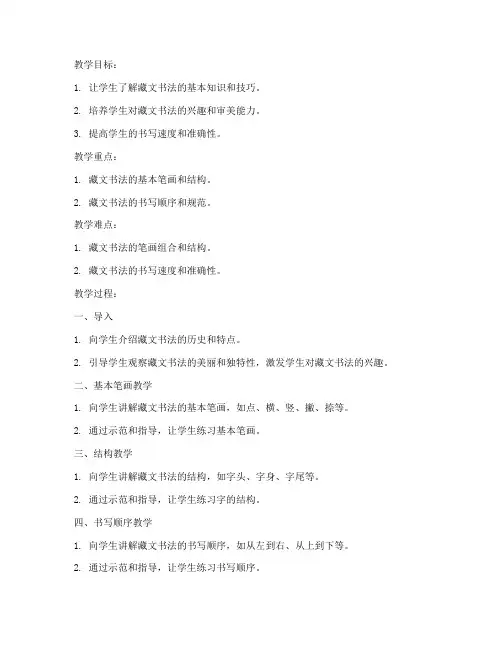 教学目标：

1. 让学生了解藏文书法的基本知识和技巧。

2. 培养学生对藏文书法的兴趣和审美能力。

3. 提高学生的书写速度和准确性。

教学重点：

1. 藏文书法的基本笔画和结构。

2. 藏文书法的书写顺序和规范。

教学难点：

1. 藏文书法的笔画组合和结构。

2. 藏文书法的书写速度和准确性。

教学过程：

一、导入

1. 向学生介绍藏文书法的历史和特点。

2. 引导学生观察藏文书法的美丽和独特性，激发学生对藏文书法的兴趣。

二、基本笔画教学

1. 向学生讲解藏文书法的基本笔画，如点、横、竖、撇、捺等。

2. 通过示范和指导，让学生练习基本笔画。

三、结构教学

1. 向学生讲解藏文书法的结构，如字头、字身、字尾等。

2. 通过示范和指导，让学生练习字的结构。

四、书写顺序教学

1. 向学生讲解藏文书法的书写顺序，如从左到右、从上到下等。

2. 通过示范和指导，让学生练习书写顺序。